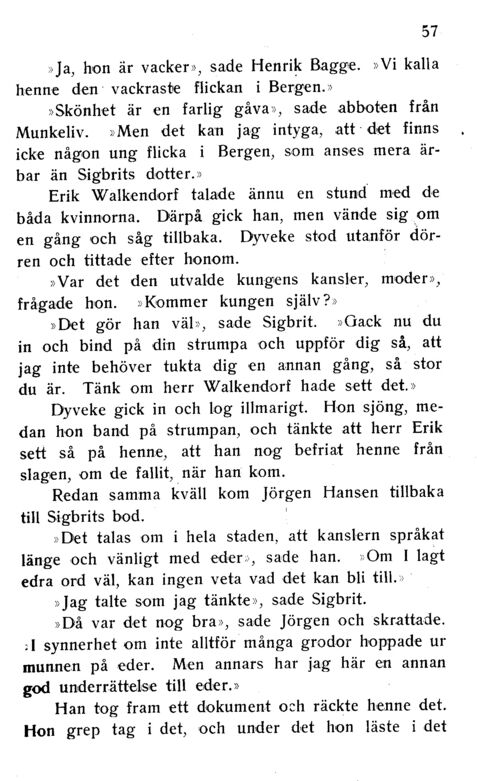 57

»Ja, hon är vacker», sade Henrik Bagge. »Vi kalla henne den vackraste flickan i Bergen.»

»Skönhet är en farlig gåva», sade abboten från Munkeliv. »Men det kan jag intyga, att det finns icke någon ung flicka i Bergen, som anses mera ärbar än Sigbrits dotter.»

Erik Walkendorf talade ännu en stund med de båda kvinnorna. Därpå gick han, men vände sig om en gång och såg tillbaka. Dyveke stod utanför dörren och tittade efter honom.

»Var det den utvalde kungens kansler, moder», frågade hon. »Kommer kungen själv?»

»Det gör han väl», sade Sigbrit. »Gack nu du in och bind på din strumpa och uppför dig så, att jag inte behöver tukta dig en annan gång, så stor du är. Tänk om herr Walkendorf hade sett det.»

Dyveke gick in och log illmarigt. Hon sjöng, medan hon band på strumpan, och tänkte att herr Erik sett så på henne, att han nog befriat henne från slagen, om de fallit, när han kom.

Redan samma kväll kom Jörgen Hansen tillbaka till Sigbrits bod.

»Det talas om i hela staden, att kanslern språkat länge och vänligt med eder», sade han. »Om I lagt edra ord väl, kan ingen veta vad det kan bli till.»

»Jag talte som jag tänkte», sade Sigbrit.

»Då var det nog bra», sade Jörgen och skrattade. »I synnerhet om inte alltför många grodor hoppade ur munnen på eder. Men annars har jag här en annan god underrättelse till eder.»

Han tog fram ett dokument och räckte henne det. Hon grep tag i det, och under det hon läste i det